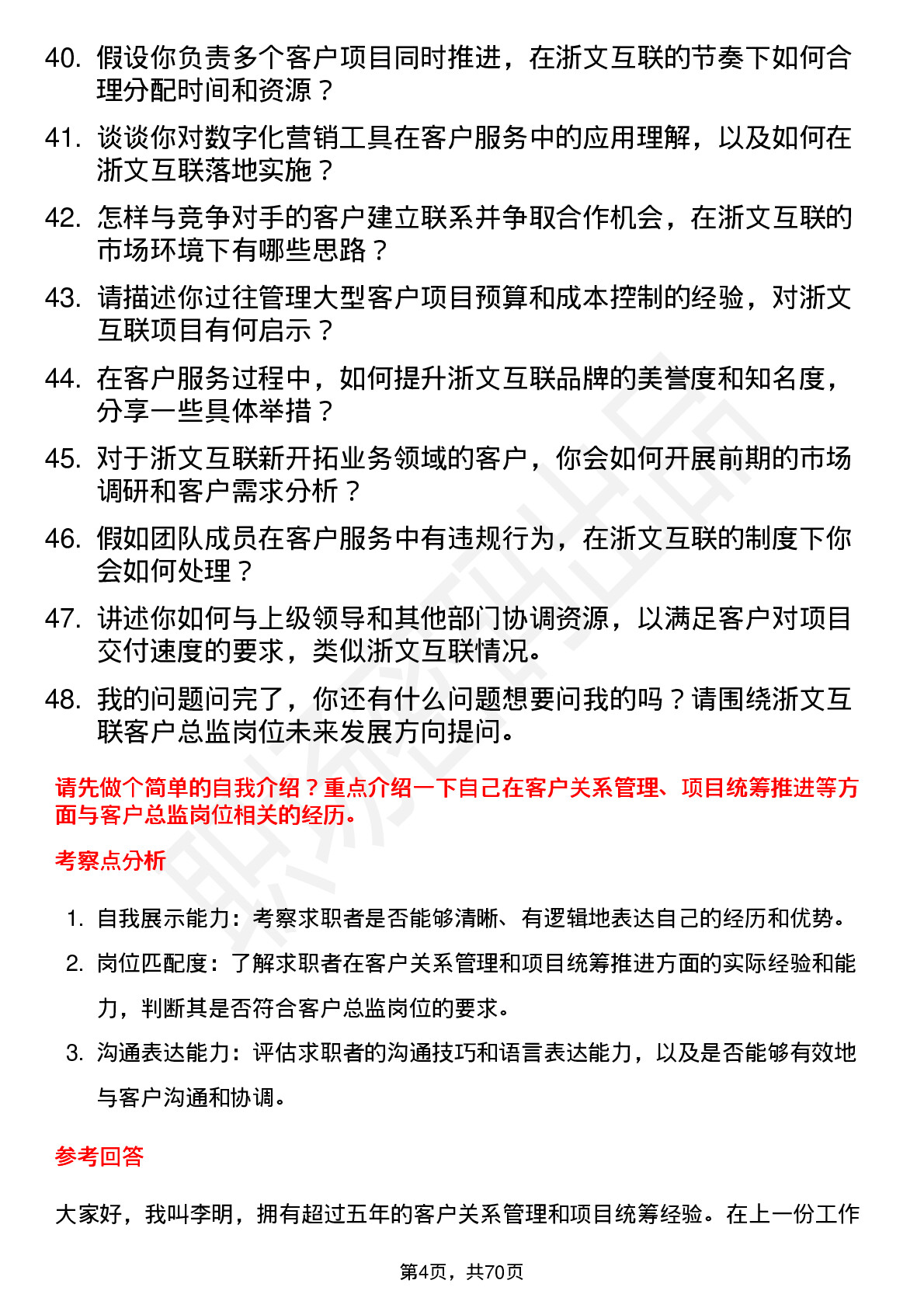 40. 假设你负责多个客户项目同时推进，在浙文互联的节奏下如何合理分配时间和资源？

41. 谈谈你对数字化营销工具在客户服务中的应用理解，以及如何在浙文互联落地实施？

42. 怎样与竞争对手的客户建立联系并争取合作机会，在浙文互联的市场环境下有哪些思路？

43. 请描述你过往管理大型客户项目预算和成本控制的经验，对浙文互联项目有何启示？

44. 在客户服务过程中，如何提升浙文互联品牌的美誉度和知名度，分享一些具体举措？

45. 对于浙文互联新开拓业务领域的客户，你会如何开展前期的市场调研和客户需求分析？

46. 假如团队成员在客户服务中有违规行为，在浙文互联的制度下你会如何处理？

47. 讲述你如何与上级领导和其他部门协调资源，以满足客户对项目交付速度的要求，类似浙文互联情况。

48. 我的问题问完了，你还有什么问题想要问我的吗？请围绕浙文互联客户总监岗位未来发展方向提问。

请先做个简单的自我介绍？重点介绍一下自己在客户关系管理、项目统筹推进等方面与客户总监岗位相关的经历。

考察点分析

1. 自我展示能力：考察求职者是否能够清晰、有逻辑地表达自己的经历和优势。
2. 岗位匹配度：了解求职者在客户关系管理和项目统筹推进方面的实际经验和能力，判断其是否符合客户总监岗位的要求。
3. 沟通表达能力：评估求职者的沟通技巧和语言表达能力，以及是否能够有效地与客户沟通和协调。

参考回答

大家好，我叫李明，拥有超过五年的客户关系管理和项目统筹经验。在上一份工作

第4页，共70页